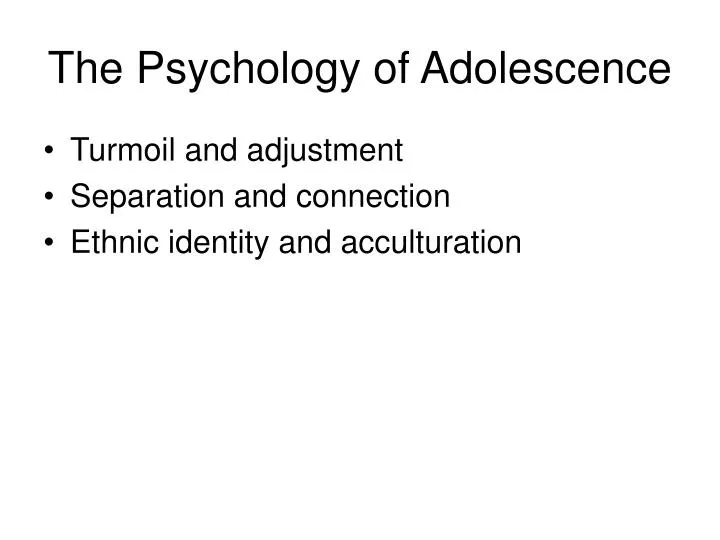 The Psychology of Adolescence

• Turmoil and adjustment
• Separation and connection
• Ethnic identity and acculturation